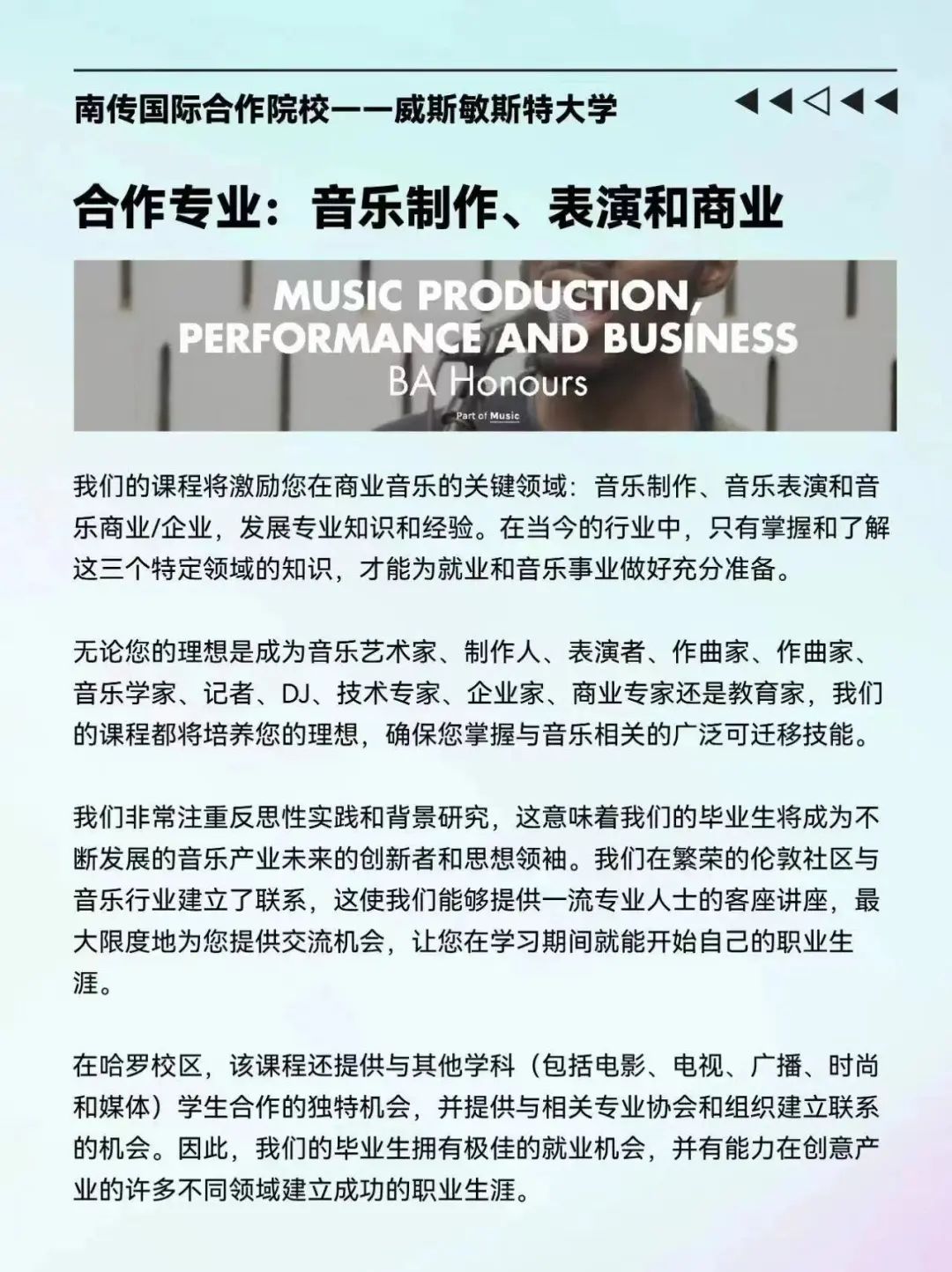 南传国际合作院校——威斯敏斯特大学

合作专业：音乐制作、表演和商业

MUSIC PRODUCTION, PERFORMANCE AND BUSINESS
BA Honours
Part of Music

我们的课程将激励您在商业音乐的关键领域：音乐制作、音乐表演和音乐商业/企业，发展专业知识和经验。在当今的行业中，只有掌握和了解这三个特定领域的知识，才能为就业和音乐事业做好充分准备。

无论您的理想是成为音乐艺术家、制作人、表演者、作曲家、作曲家、音乐学家、记者、DJ、技术专家、企业家、商业专家还是教育家，我们的课程都将培养您的理想，确保您掌握与音乐相关的广泛可迁移技能。

我们非常注重反思性实践和背景研究，这意味着我们的毕业生将成为不断发展的音乐产业未来的创新者和思想领袖。我们在繁荣的伦敦社区与音乐行业建立了联系，这使我们能够提供一流专业人士的客座讲座，最大限度地为您提供交流机会，让您在学习期间就能开始自己的职业生涯。

在哈罗校区，该课程还提供与其他学科（包括电影、电视、广播、时尚和媒体）学生合作的独特机会，并提供与相关专业协会和组织建立联系的机会。因此，我们的毕业生拥有极佳的就业机会，并有能力在创意产业的许多不同领域建立成功的职业生涯。